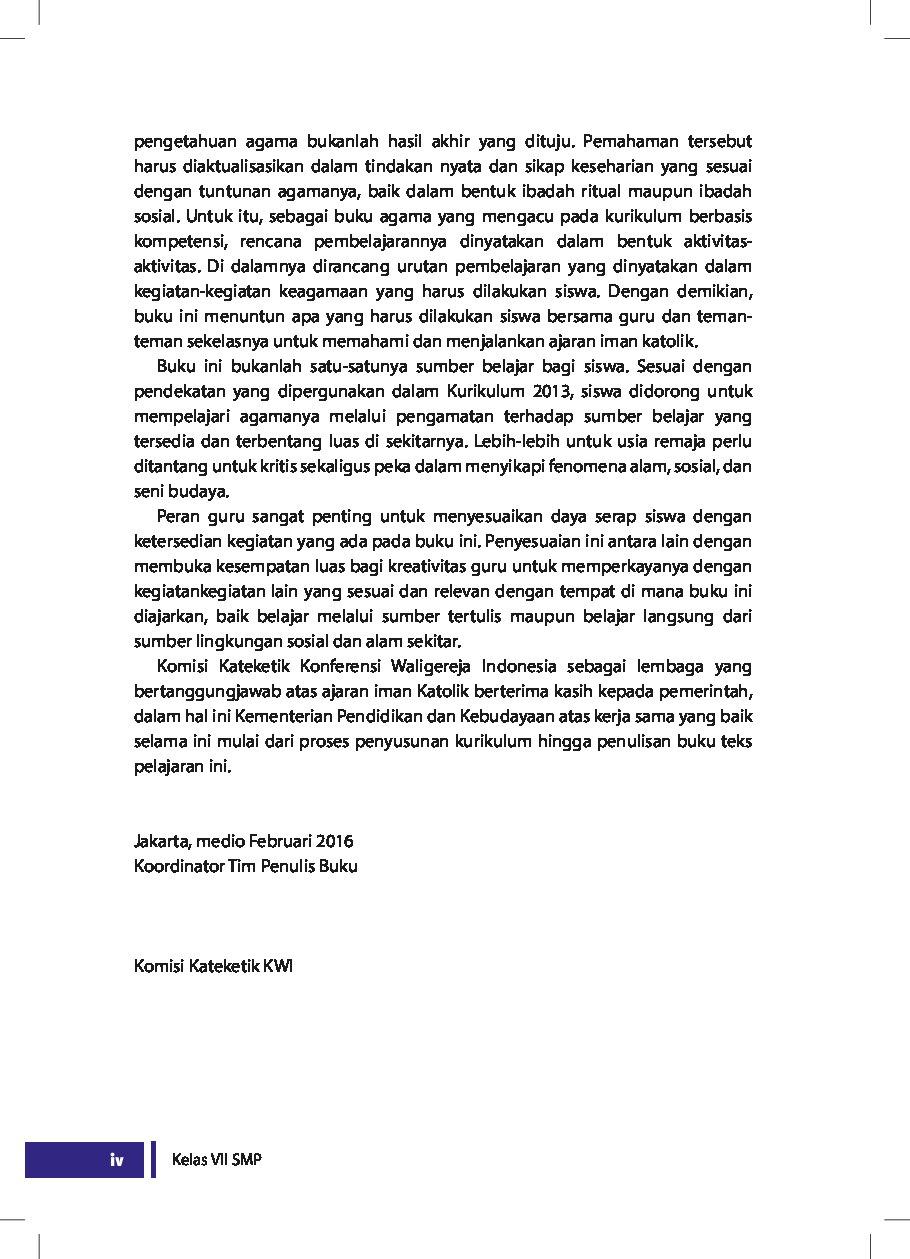 pengetahuan agama bukanlah hasil akhir yang dituju. Pemahaman tersebut harus diaktualisasikan dalam tindakan nyata dan sikap keseharian yang sesuai dengan tuntunan agamanya, baik dalam bentuk ibadah ritual maupun ibadah sosial. Untuk itu, sebagai buku agama yang mengacu pada kurikulum berbasis kompetensi, rencana pembelajarannya dinyatakan dalam bentuk aktivitas-aktivitas. Di dalamnya dirancang urutan pembelajaran yang dinyatakan dalam kegiatan-kegiatan keagamaan yang harus dilakukan siswa. Dengan demikian, buku ini menuntun apa yang harus dilakukan siswa bersama guru dan teman-teman sekelasnya untuk memahami dan menjalankan ajaran iman katolik.

Buku ini bukanlah satu-satunya sumber belajar bagi siswa. Sesuai dengan pendekatan yang dipergunakan dalam Kurikulum 2013, siswa didorong untuk mempelajari agamanya melalui pengamatan terhadap sumber belajar yang tersedia dan terbentang luas di sekitarnya. Lebih-lebih untuk usia remaja perlu ditantang untuk kritis sekaligus peka dalam menyikapi fenomena alam, sosial, dan seni budaya.

Peran guru sangat penting untuk menyesuaikan daya serap siswa dengan ketersedian kegiatan yang ada pada buku ini. Penyesuaian ini antara lain dengan membuka kesempatan luas bagi kreativitas guru untuk memperkayanya dengan kegiatankegiatan lain yang sesuai dan relevan dengan tempat di mana buku ini diajarkan, baik belajar melalui sumber tertulis maupun belajar langsung dari sumber lingkungan sosial dan alam sekitar.

Komisi Kateketik Konferensi Waligereja Indonesia sebagai lembaga yang bertanggungjawab atas ajaran iman Katolik berterima kasih kepada pemerintah, dalam hal ini Kementerian Pendidikan dan Kebudayaan atas kerja sama yang baik selama ini mulai dari proses penyusunan kurikulum hingga penulisan buku teks pelajaran ini.

Jakarta, medio Februari 2016
Koordinator Tim Penulis Buku

Komisi Kateketik KWI

iv
Kelas VII SMP